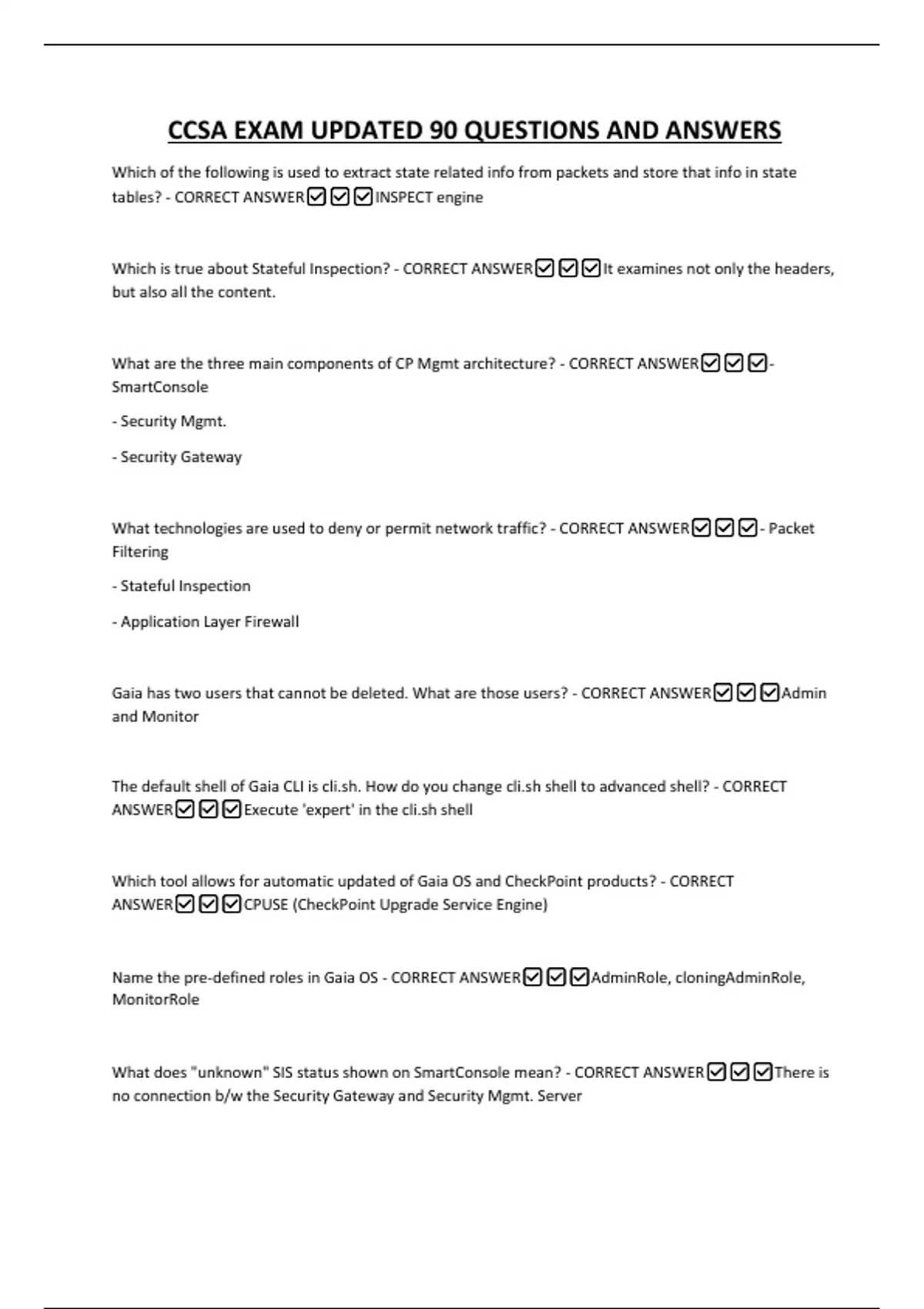 CCSA EXAM UPDATED 90 QUESTIONS AND ANSWERS

Which of the following is used to extract state related info from packets and store that info in state tables? - CORRECT ANSWER☑☑☑INSPECT engine

Which is true about Stateful Inspection? - CORRECT ANSWER☑☑☑It examines not only the headers, but also all the content.

What are the three main components of CP Mgmt architecture? - CORRECT ANSWER☑☑☑- SmartConsole

- Security Mgmt.

- Security Gateway

What technologies are used to deny or permit network traffic? - CORRECT ANSWER☑☑☑- Packet Filtering

- Stateful Inspection

- Application Layer Firewall

Gaia has two users that cannot be deleted. What are those users? - CORRECT ANSWER☑☑☑Admin and Monitor

The default shell of Gaia CLI is cli.sh. How do you change cli.sh shell to advanced shell? - CORRECT ANSWER☑☑☑Execute 'expert' in the cli.sh shell

Which tool allows for automatic updated of Gaia OS and CheckPoint products? - CORRECT ANSWER☑☑☑CPUSE (CheckPoint Upgrade Service Engine)

Name the pre-defined roles in Gaia OS - CORRECT ANSWER☑☑☑AdminRole, cloningAdminRole, MonitorRole

What does "unknown" SIS status shown on SmartConsole mean? - CORRECT ANSWER☑☑☑There is no connection b/w the Security Gateway and Security Mgmt. Server